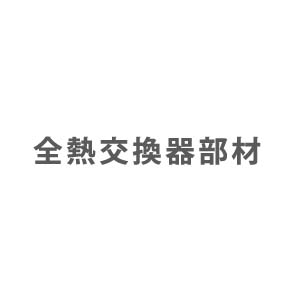 全熱交換器部材